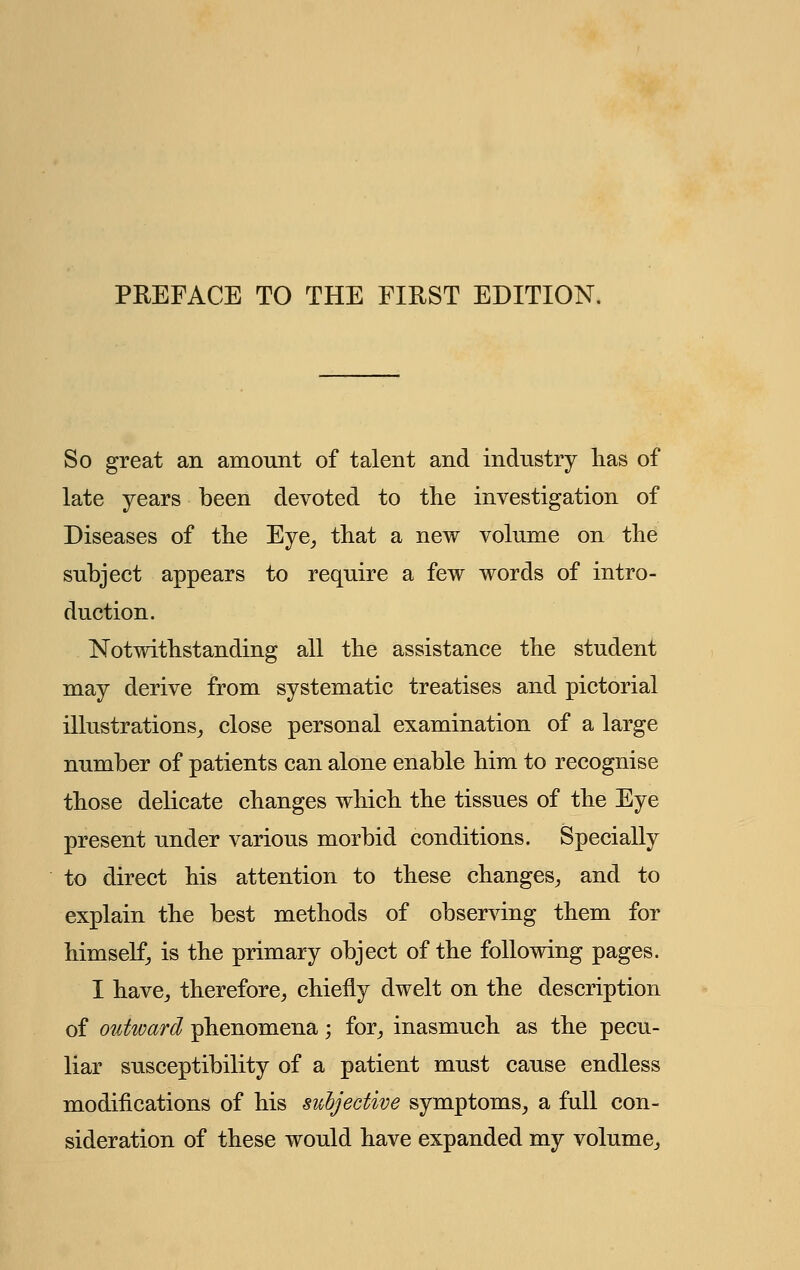 PREFACE TO THE FIRST EDITION.

So great an amount of talent and industry has of late years been devoted to the investigation of Diseases of the Eye, that a new volume on the subject appears to require a few words of introduction.

Notwithstanding all the assistance the student may derive from systematic treatises and pictorial illustrations, close personal examination of a large number of patients can alone enable him to recognise those delicate changes which the tissues of the Eye present under various morbid conditions. Specially to direct his attention to these changes, and to explain the best methods of observing them for himself, is the primary object of the following pages.

I have, therefore, chiefly dwelt on the description of outward phenomena; for, inasmuch as the peculiar susceptibility of a patient must cause endless modifications of his subjective symptoms, a full consideration of these would have expanded my volume,